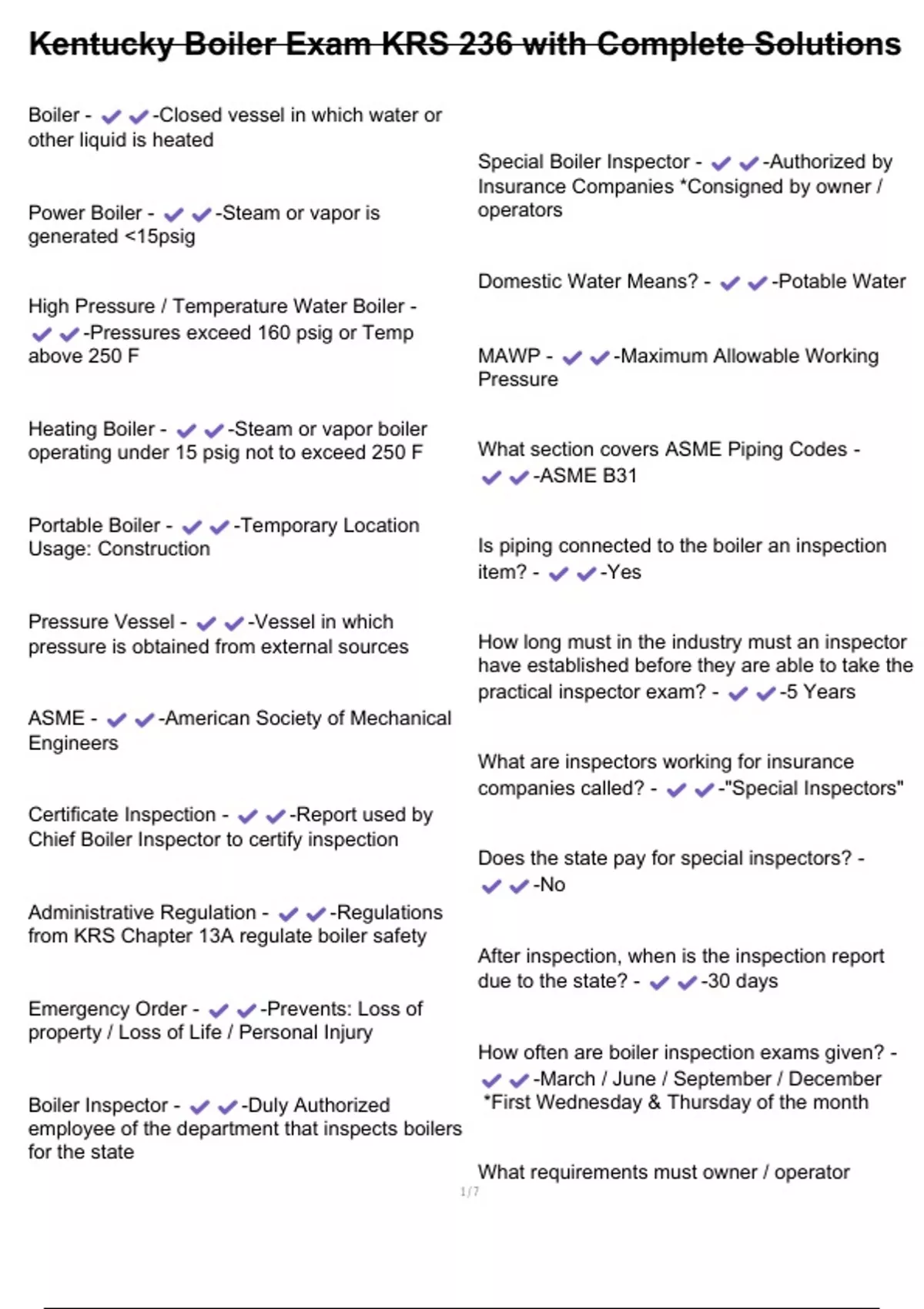 Kentucky Boiler Exam KRS 236 with Complete Solutions

Boiler - ✔✔-Closed vessel in which water or other liquid is heated

Power Boiler - ✔✔-Steam or vapor is generated <15psig

High Pressure / Temperature Water Boiler - ✔✔-Pressures exceed 160 psig or Temp above 250 F

Heating Boiler - ✔✔-Steam or vapor boiler operating under 15 psig not to exceed 250 F

Portable Boiler - ✔✔-Temporary Location Usage: Construction

Pressure Vessel - ✔✔-Vessel in which pressure is obtained from external sources

ASME - ✔✔-American Society of Mechanical Engineers

Certificate Inspection - ✔✔-Report used by Chief Boiler Inspector to certify inspection

Administrative Regulation - ✔✔-Regulations from KRS Chapter 13A regulate boiler safety

Emergency Order - ✔✔-Prevents: Loss of property / Loss of Life / Personal Injury

Boiler Inspector - ✔✔-Duly Authorized employee of the department that inspects boilers for the state

Special Boiler Inspector - ✔✔-Authorized by Insurance Companies *Consigned by owner / operators

Domestic Water Means? - ✔✔-Potable Water

MAWP - ✔✔-Maximum Allowable Working Pressure

What section covers ASME Piping Codes - ✔✔-ASME B31

Is piping connected to the boiler an inspection item? - ✔✔-Yes

How long must in the industry must an inspector have established before they are able to take the practical inspector exam? - ✔✔-5 Years

What are inspectors working for insurance companies called? - ✔✔-"Special Inspectors"

Does the state pay for special inspectors? - ✔✔-No

After inspection, when is the inspection report due to the state? - ✔✔-30 days

How often are boiler inspection exams given? - ✔✔-March / June / September / December *First Wednesday & Thursday of the month

What requirements must owner / operator

1 / 7